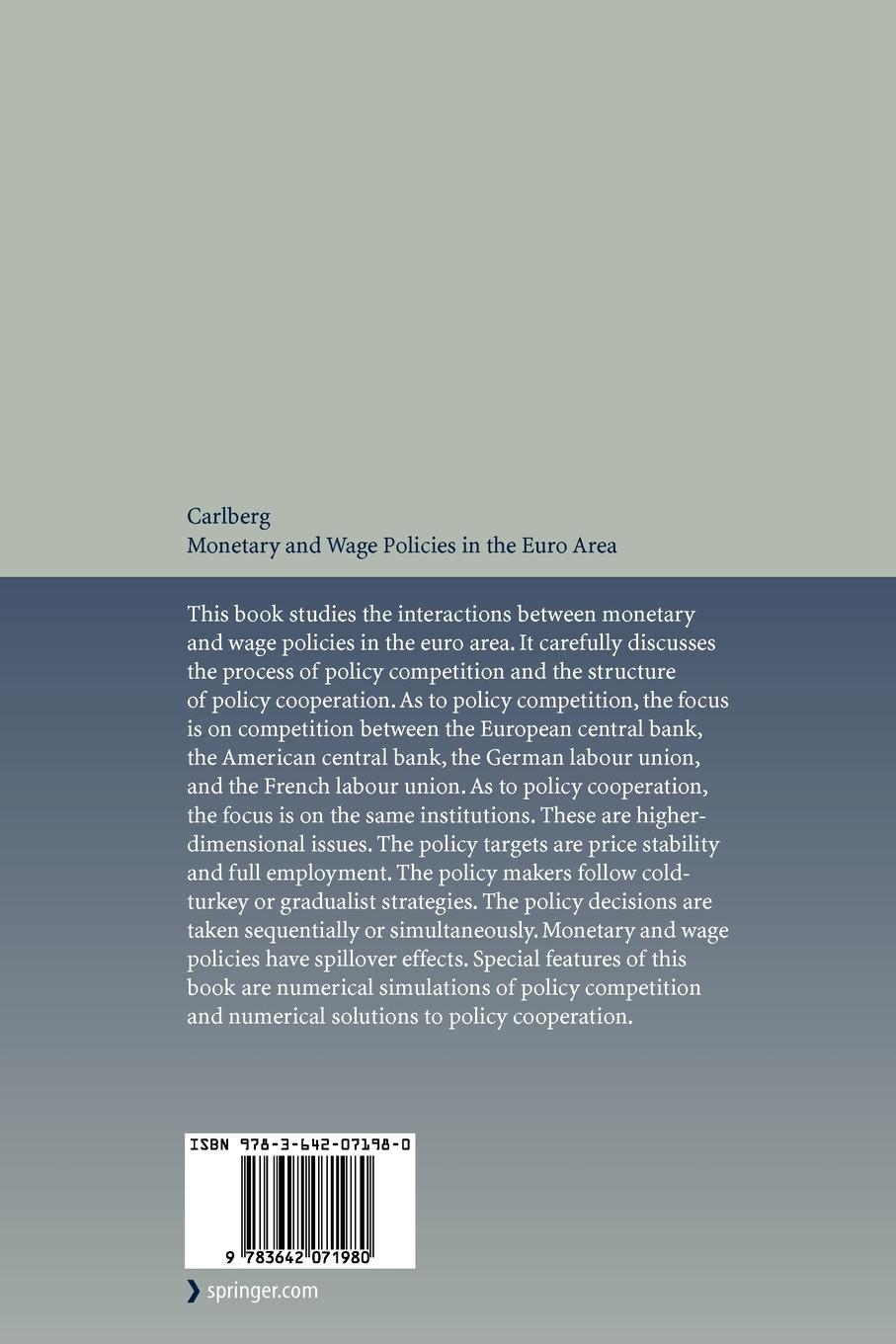 Carlberg
Monetary and Wage Policies in the Euro Area

This book studies the interactions between monetary and wage policies in the euro area. It carefully discusses the process of policy competition and the structure of policy cooperation. As to policy competition, the focus is on competition between the European central bank, the American central bank, the German labour union, and the French labour union. As to policy cooperation, the focus is on the same institutions. These are higher-dimensional issues. The policy targets are price stability and full employment. The policy makers follow cold-turkey or gradualist strategies. The policy decisions are taken sequentially or simultaneously. Monetary and wage policies have spillover effects. Special features of this book are numerical simulations of policy competition and numerical solutions to policy cooperation.

ISBN 978-3-642-07198-0

9 783642 071980

springer.com